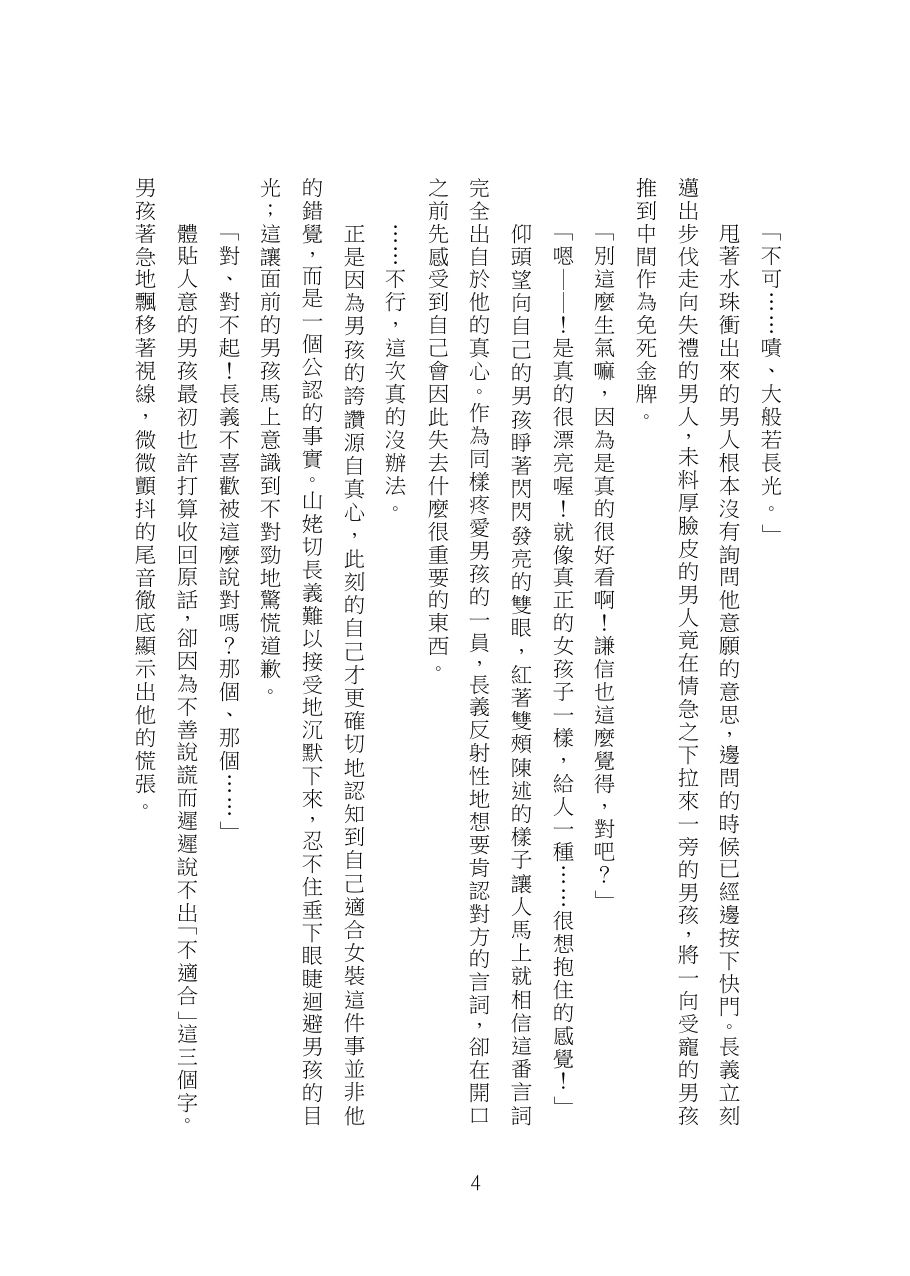 「不可……嘖、大般若長光。」

甩著水珠衝出來的男人根本沒有詢問他意願的意思，邊問的時候已經邊按下快門。長義立刻邁出步伐走向失禮的男人，未料厚臉皮的男人竟在情急之下拉來一旁的男孩，將一向受寵的男孩推到中間作為免死金牌。

「別這麼生氣嘛，因為是真的很好看啊！謙信也這麼覺得，對吧？」

「嗯——！是真的很漂亮喔！就像真正的女孩子一樣，給人一種……很想抱住的感覺！」

仰頭望向自己的男孩睜著閃閃發亮的雙眼，紅著雙頰陳述的樣子讓人馬上就相信這番言詞完全出自於他的真心。作為同樣疼愛男孩的一員，長義反射性地想要肯認對方的言詞，卻在開口之前先感受到自己會因此失去什麼很重要的東西。

……不行，這次真的沒辦法。

正是因為男孩的誇讚源自真心，此刻的自己才更確切地認知到自己適合女裝這件事並非他的錯覺，而是一個公認的事實。山姥切長義難以接受地沉默下來，忍不住垂下眼睫迴避男孩的目光；這讓面前的男孩馬上意識到不對勁地驚慌道歉。

「對、對不起！長義不喜歡被這麼說對嗎？那個、那個……」

體貼人意的男孩最初也許打算收回原話，卻因為不善說謊而遲遲說不出「不適合」這三個字。男孩著急地飄移著視線，微微顫抖的尾音徹底顯示出他的慌張。

4